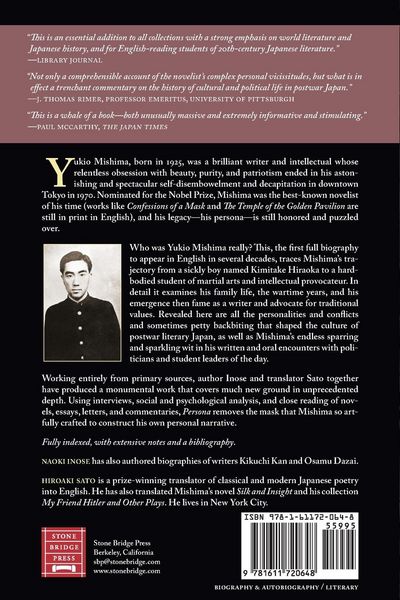 "This is an essential addition to all collections with a strong emphasis on world literature and Japanese history, and for English-reading students of 20th-century Japanese literature."
—LIBRARY JOURNAL

"Not only a comprehensible account of the novelist's complex personal vicissitudes, but what is in effect a trenchant commentary on the history of cultural and political life in postwar Japan."
—J. THOMAS RIMER, PROFESSOR EMERITUS, UNIVERSITY OF PITTSBURGH

"This is a whale of a book—both unusually massive and extremely informative and stimulating."
—PAUL MCCARTHY, THE JAPAN TIMES

Yukio Mishima, born in 1925, was a brilliant writer and intellectual whose relentless obsession with beauty, purity, and patriotism ended in his astonishing and spectacular self-disembowelment and decapitation in downtown Tokyo in 1970. Nominated for the Nobel Prize, Mishima was the best-known novelist of his time (works like Confessions of a Mask and The Temple of the Golden Pavilion are still in print in English), and his legacy—his persona—is still honored and puzzled over.

Who was Yukio Mishima really? This, the first full biography to appear in English in several decades, traces Mishima's trajectory from a sickly boy named Kimitake Hiraoka to a hard-bodied student of martial arts and intellectual provocateur. In detail it examines his family life, the wartime years, and his emergence then fame as a writer and advocate for traditional values. Revealed here are all the personalities and conflicts and sometimes petty backbiting that shaped the culture of postwar literary Japan, as well as Mishima's endless sparring and sparkling wit in his written and oral encounters with politicians and student leaders of the day.

Working entirely from primary sources, author Inose and translator Sato together have produced a monumental work that covers much new ground in unprecedented depth. Using interviews, social and psychological analysis, and close reading of novels, essays, letters, and commentaries, Persona removes the mask that Mishima so artfully crafted to construct his own personal narrative.

Fully indexed, with extensive notes and a bibliography.

NAOKI INOSE has also authored biographies of writers Kikuchi Kan and Osamu Dazai.

HIROAKI SATO is a prize-winning translator of classical and modern Japanese poetry into English. He has also translated Mishima's novel Silk and Insight and his collection My Friend Hitler and Other Plays. He lives in New York City.

STONE BRIDGE PRESS

Stone Bridge Press
Berkeley, California
sbp@stonebridge.com
www.stonebridge.com

ISBN 978-1-61172-064-8
55995
9 781611 720648

BIOGRAPHY & AUTOBIOGRAPHY / LITERARY